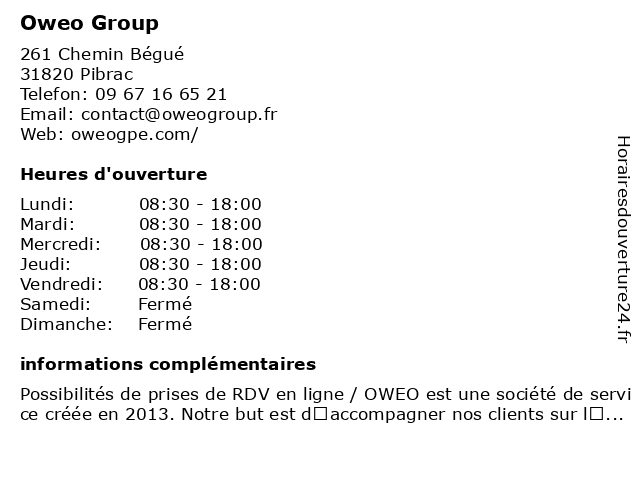 Oweo Group

261 Chemin Bégué
31820 Pibrac
Telefon: 09 67 16 65 21
Email: contact@oweogroup.fr
Web: oweogpe.com/

Heures d'ouverture

| Lundi: | 08:30 - 18:00 |
|---|---|
| Mardi: | 08:30 - 18:00 |
| Mercredi: | 08:30 - 18:00 |
| Jeudi: | 08:30 - 18:00 |
| Vendredi: | 08:30 - 18:00 |
| Samedi: | Fermé |
| Dimanche: | Fermé |

informations complémentaires

Possibilités de prises de RDV en ligne / OWEO est une société de service créée en 2013. Notre but est d□accompagner nos clients sur l□...

Horairesdouverture24.fr